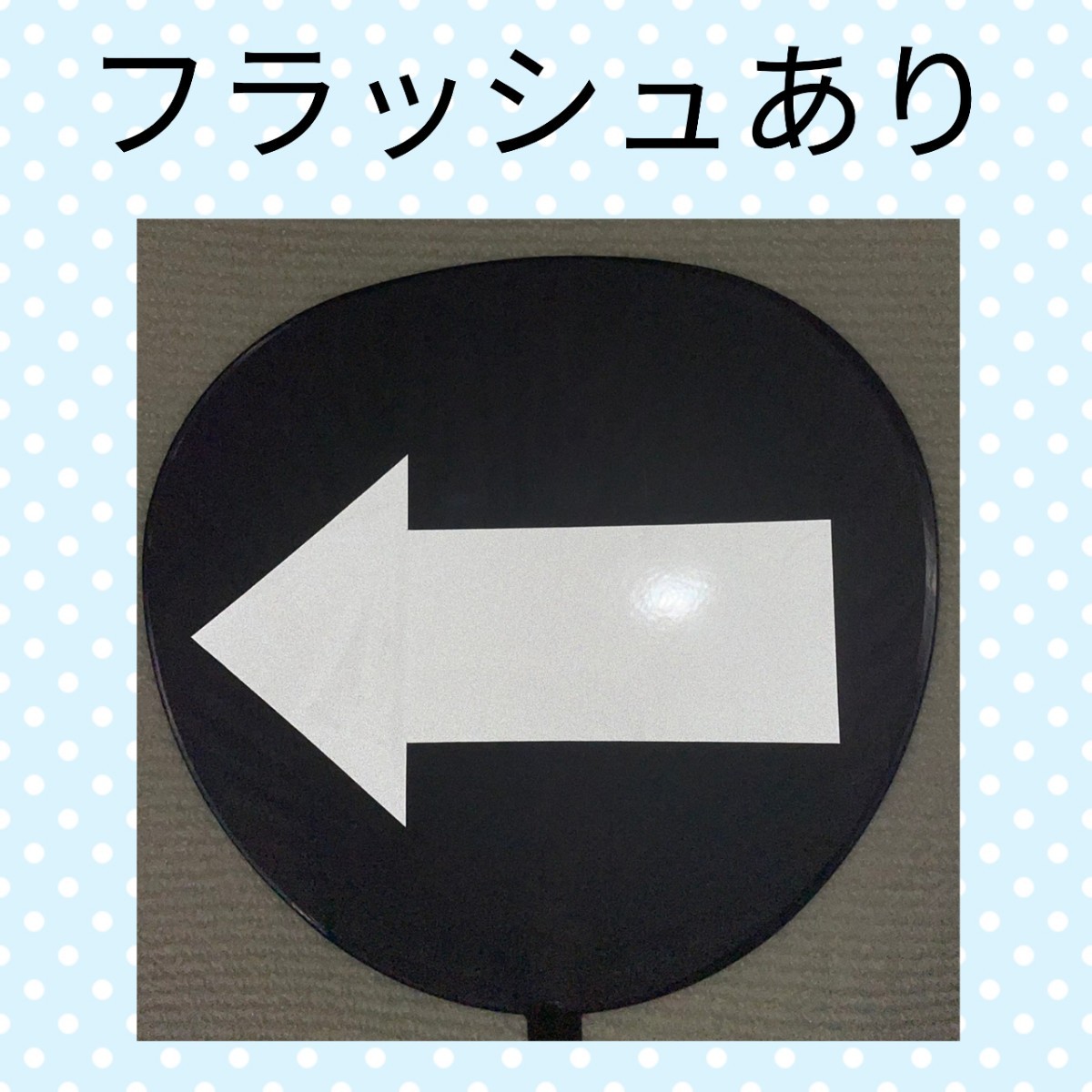 フラッシュあり